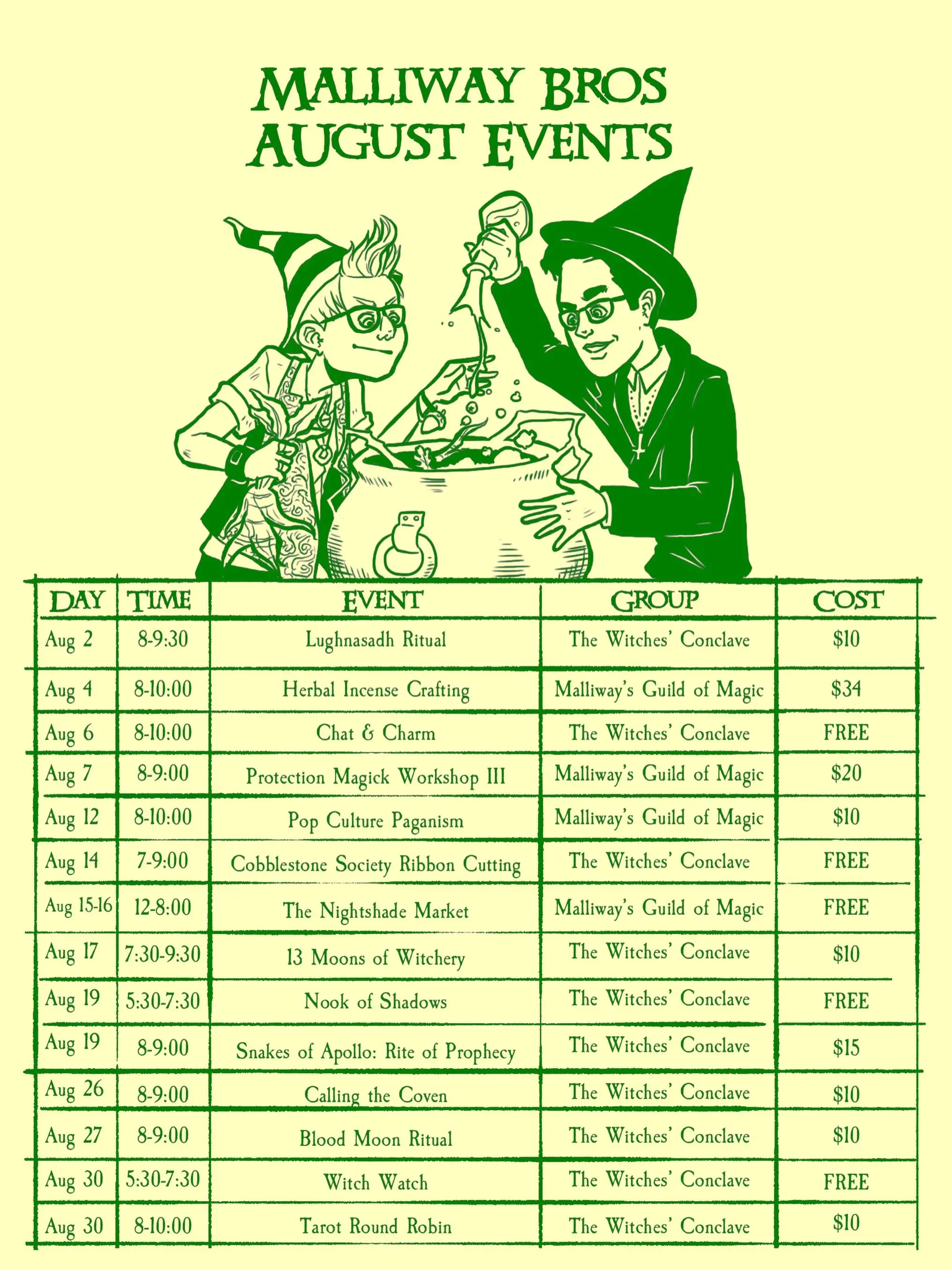 MALLIWAY BROS
AUGUST EVENTS

| DAY | TIME | EVENT | GROUP | COST |
|---|---|---|---|---|
| Aug 2 | 8-9:30 | Lughnasadh Ritual | The Witches' Conclave | $10 |
| Aug 4 | 8-10:00 | Herbal Incense Crafting | Malliway's Guild of Magic | $34 |
| Aug 6 | 8-10:00 | Chat & Charm | The Witches' Conclave | FREE |
| Aug 7 | 8-9:00 | Protection Magick Workshop III | Malliway's Guild of Magic | $20 |
| Aug 12 | 8-10:00 | Pop Culture Paganism | Malliway's Guild of Magic | $10 |
| Aug 14 | 7-9:00 | Cobblestone Society Ribbon Cutting | The Witches' Conclave | FREE |
| Aug 15-16 | 12-8:00 | The Nightshade Market | Malliway's Guild of Magic | FREE |
| Aug 17 | 7:30-9:30 | 13 Moons of Witchery | The Witches' Conclave | $10 |
| Aug 19 | 5:30-7:30 | Nook of Shadows | The Witches' Conclave | FREE |
| Aug 19 | 8-9:00 | Snakes of Apollo: Rite of Prophecy | The Witches' Conclave | $15 |
| Aug 26 | 8-9:00 | Calling the Coven | The Witches' Conclave | $10 |
| Aug 27 | 8-9:00 | Blood Moon Ritual | The Witches' Conclave | $10 |
| Aug 30 | 5:30-7:30 | Witch Watch | The Witches' Conclave | FREE |
| Aug 30 | 8-10:00 | Tarot Round Robin | The Witches' Conclave | $10 |